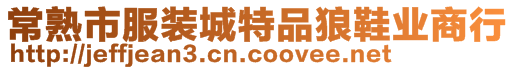 常熟市服装城特品狼鞋业商行
http://jeffjean3.cn.coovee.net